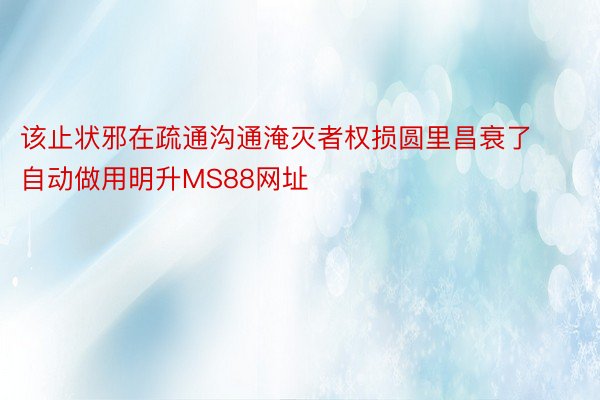 该止状邪在疏通沟通淹灭者权损圆里昌衰了自动做用明升MS88网址